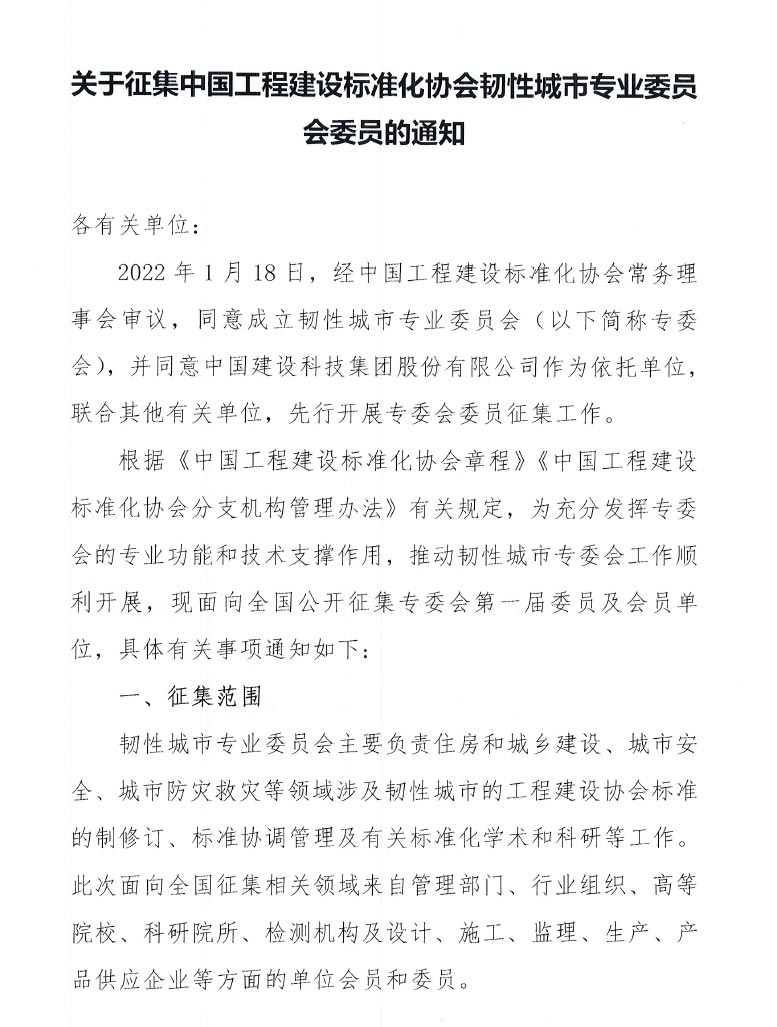 关于征集中国工程建设标准化协会韧性城市专业委员会委员的通知

各有关单位：

2022 年 1 月 18 日，经中国工程建设标准化协会常务理事会审议，同意成立韧性城市专业委员会（以下简称专委会），并同意中国建设科技集团股份有限公司作为依托单位，联合其他有关单位，先行开展专委会委员征集工作。

根据《中国工程建设标准化协会章程》《中国工程建设标准化协会分支机构管理办法》有关规定，为充分发挥专委会的专业功能和技术支撑作用，推动韧性城市专委会工作顺利开展，现面向全国公开征集专委会第一届委员及会员单位，具体有关事项通知如下：

一、征集范围

韧性城市专业委员会主要负责住房和城乡建设、城市安全、城市防灾救灾等领域涉及韧性城市的工程建设协会标准的制修订、标准协调管理及有关标准化学术和科研等工作。此次面向全国征集相关领域来自管理部门、行业组织、高等院校、科研院所、检测机构及设计、施工、监理、生产、产品供应企业等方面的单位会员和委员。